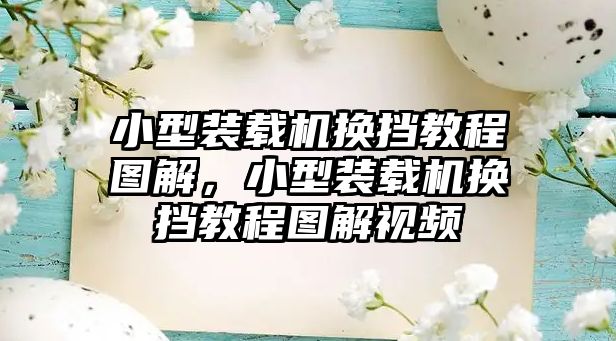 小型装载机换挡教程图解，小型装载机换挡教程图解视频